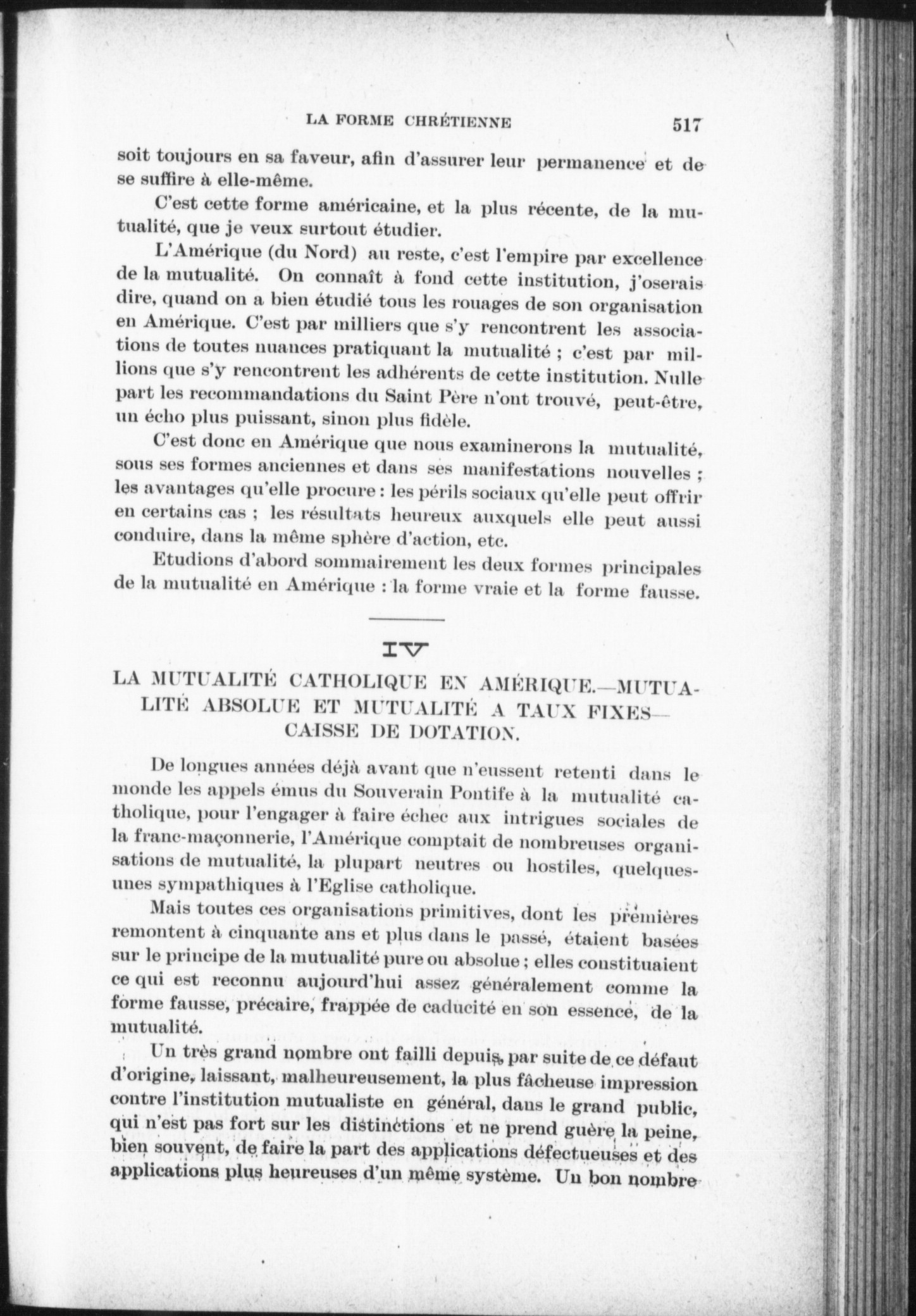 LA FORME CHRÉTIENNE 517

soit toujours en sa faveur, afin d'assurer leur permanence et de se suffire à elle-même.

C'est cette forme américaine, et la plus récente, de la mutualité, que je veux surtout étudier.

L'Amérique (du Nord) au reste, c'est l'empire par excellence de la mutualité. On connaît à fond cette institution, j'oserais dire, quand on a bien étudié tous les rouages de son organisation en Amérique. C'est par milliers que s'y rencontrent les associations de toutes nuances pratiquant la mutualité ; c'est par millions que s'y rencontrent les adhérents de cette institution. Nulle part les recommandations du Saint Père n'ont trouvé, peut-être, un écho plus puissant, sinon plus fidèle.

C'est donc en Amérique que nous examinerons la mutualité, sous ses formes anciennes et dans ses manifestations nouvelles ; les avantages qu'elle procure : les périls sociaux qu'elle peut offrir en certains cas ; les résultats heureux auxquels elle peut aussi conduire, dans la même sphère d'action, etc.

Etudions d'abord sommairement les deux formes principales de la mutualité en Amérique : la forme vraie et la forme fausse.

IV

LA MUTUALITÉ CATHOLIQUE EN AMÉRIQUE.—MUTUALITÉ ABSOLUE ET MUTUALITÉ A TAUX FIXES—CAISSE DE DOTATION.

De longues années déjà avant que n'eussent retenti dans le monde les appels émus du Souverain Pontife à la mutualité catholique, pour l'engager à faire échec aux intrigues sociales de la franc-maçonnerie, l'Amérique comptait de nombreuses organisations de mutualité, la plupart neutres ou hostiles, quelques-unes sympathiques à l'Eglise catholique.

Mais toutes ces organisations primitives, dont les premières remontent à cinquante ans et plus dans le passé, étaient basées sur le principe de la mutualité pure ou absolue ; elles constituaient ce qui est reconnu aujourd'hui assez généralement comme la forme fausse, précaire, frappée de caducité en son essence, de la mutualité.

Un très grand nombre ont failli depuis, par suite de ce défaut d'origine, laissant, malheureusement, la plus fâcheuse impression contre l'institution mutualiste en général, dans le grand public, qui n'est pas fort sur les distinctions et ne prend guère la peine, bien souvent, de faire la part des applications défectueuses et des applications plus heureuses d'un même système. Un bon nombre